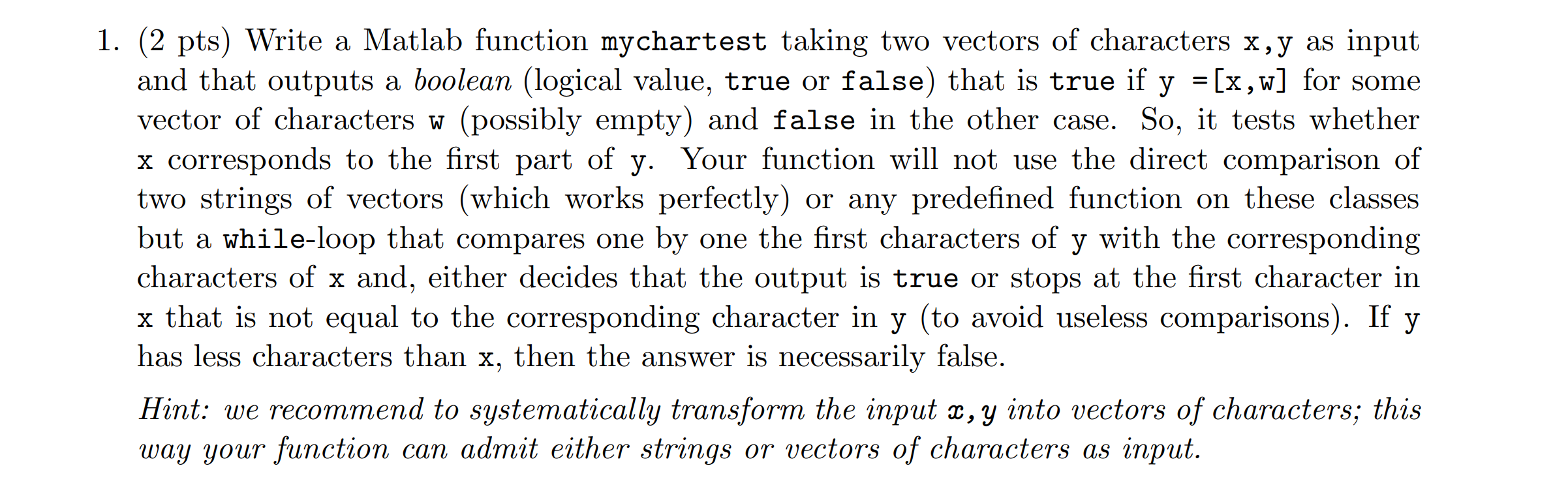 1. (2 pts) Write a Matlab function mychartest taking two vectors of characters x,y as input and that outputs a boolean (logical value, true or false) that is true if y =[x,w] for some vector of characters w (possibly empty) and false in the other case. So, it tests whether x corresponds to the first part of y. Your function will not use the direct comparison of two strings of vectors (which works perfectly) or any predefined function on these classes but a while-loop that compares one by one the first characters of y with the corresponding characters of x and, either decides that the output is true or stops at the first character in x that is not equal to the corresponding character in y (to avoid useless comparisons). If y has less characters than x, then the answer is necessarily false.

Hint: we recommend to systematically transform the input x,y into vectors of characters; this way your function can admit either strings or vectors of characters as input.